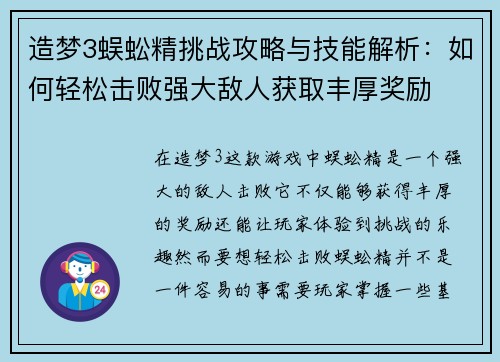 造梦3蜈蚣精挑战攻略与技能解析：如何轻松击败强大敌人获取丰厚奖励

在造梦3这款游戏中蜈蚣精是一个强大的敌人击败它不仅能够获得丰厚的奖励还能让玩家体验到挑战的乐趣然而要想轻松击败蜈蚣精并不是一件容易的事需要玩家掌握一些基

24